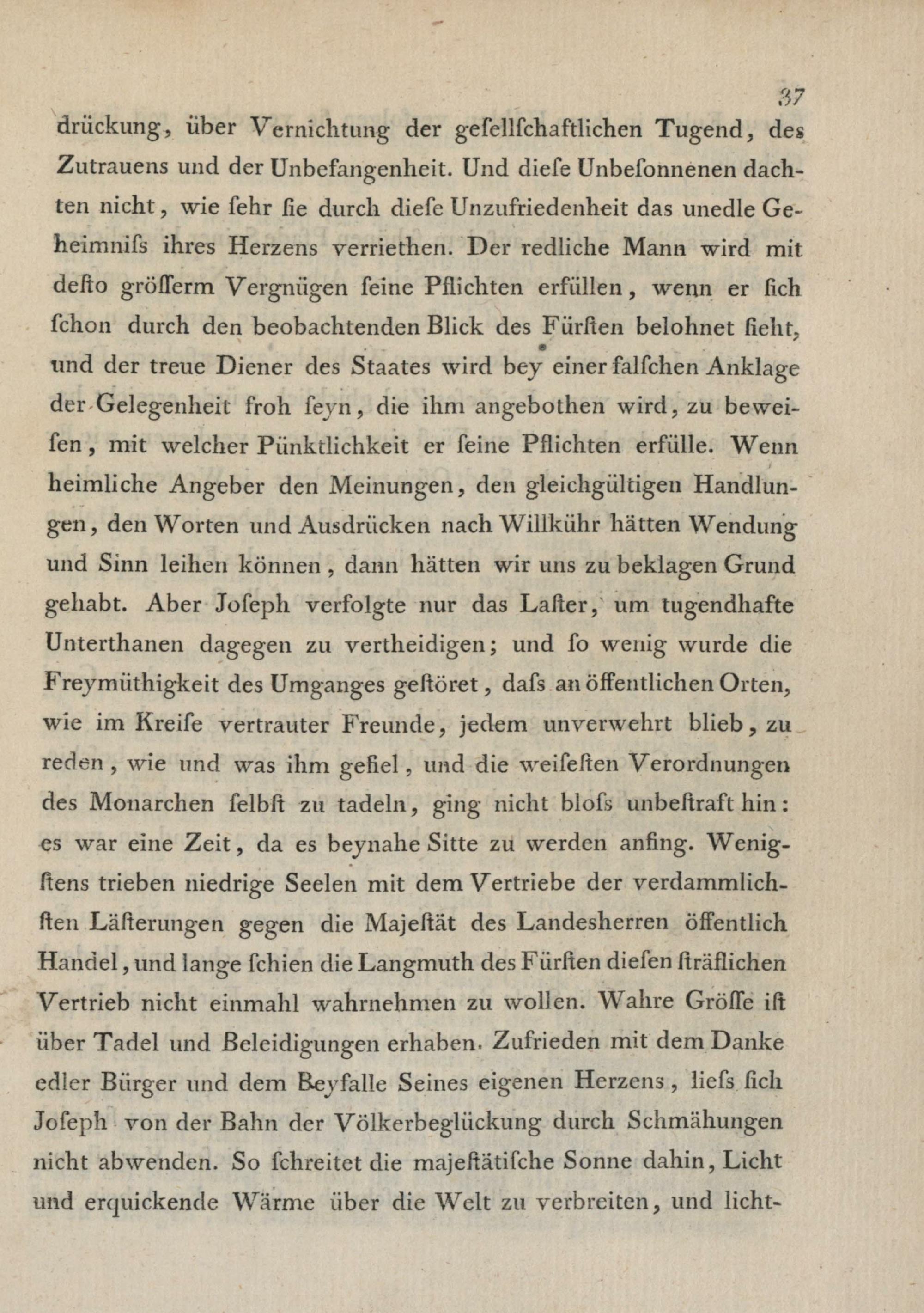 37

drückung, über Vernichtung der gesellschaftlichen Tugend, des Zutrauens und der Unbefangenheit. Und diese Unbesonnenen dachten nicht, wie sehr sie durch diese Unzufriedenheit das unedle Geheimniss ihres Herzens verriethen. Der redliche Mann wird mit desto grösserm Vergnügen seine Pflichten erfüllen, wenn er sich schon durch den beobachtenden Blick des Fürsten belohnet sieht, und der treue Diener des Staates wird bey einer falschen Anklage der Gelegenheit froh seyn, die ihm angebothen wird, zu beweisen, mit welcher Pünktlichkeit er seine Pflichten erfülle. Wenn heimliche Angeber den Meinungen, den gleichgültigen Handlungen, den Worten und Ausdrücken nach Willkühr hätten Wendung und Sinn leihen können, dann hätten wir uns zu beklagen Grund gehabt. Aber Joseph verfolgte nur das Laster, um tugendhafte Unterthanen dagegen zu vertheidigen; und so wenig wurde die Freymüthigkeit des Umganges gestöret, dass an öffentlichen Orten, wie im Kreise vertrauter Freunde, jedem unverwehrt blieb, zu reden, wie und was ihm gefiel, und die weisesten Verordnungen des Monarchen selbst zu tadeln, ging nicht bloss unbestraft hin: es war eine Zeit, da es beynahe Sitte zu werden anfing. Wenigstens trieben niedrige Seelen mit dem Vertriebe der verdammlichsten Lästerungen gegen die Majestät des Landesherren öffentlich Handel, und lange schien die Langmuth des Fürsten diesen sträflichen Vertrieb nicht einmahl wahrnehmen zu wollen. Wahre Grösse ist über Tadel und Beleidigungen erhaben. Zufrieden mit dem Danke edler Bürger und dem Beyfalle Seines eigenen Herzens, liess sich Joseph von der Bahn der Völkerbeglückung durch Schmähungen nicht abwenden. So schreitet die majestätische Sonne dahin, Licht und erquickende Wärme über die Welt zu verbreiten, und licht-